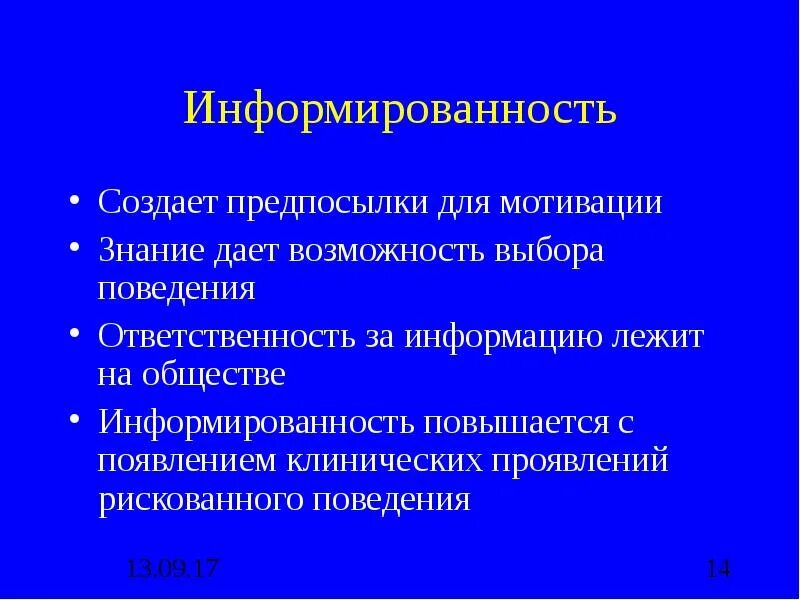 Информированность

• Создает предпосылки для мотивации
• Знание дает возможность выбора поведения
• Ответственность за информацию лежит на обществе
• Информированность повышается с появлением клинических проявлений рискованного поведения

13.09.17

14